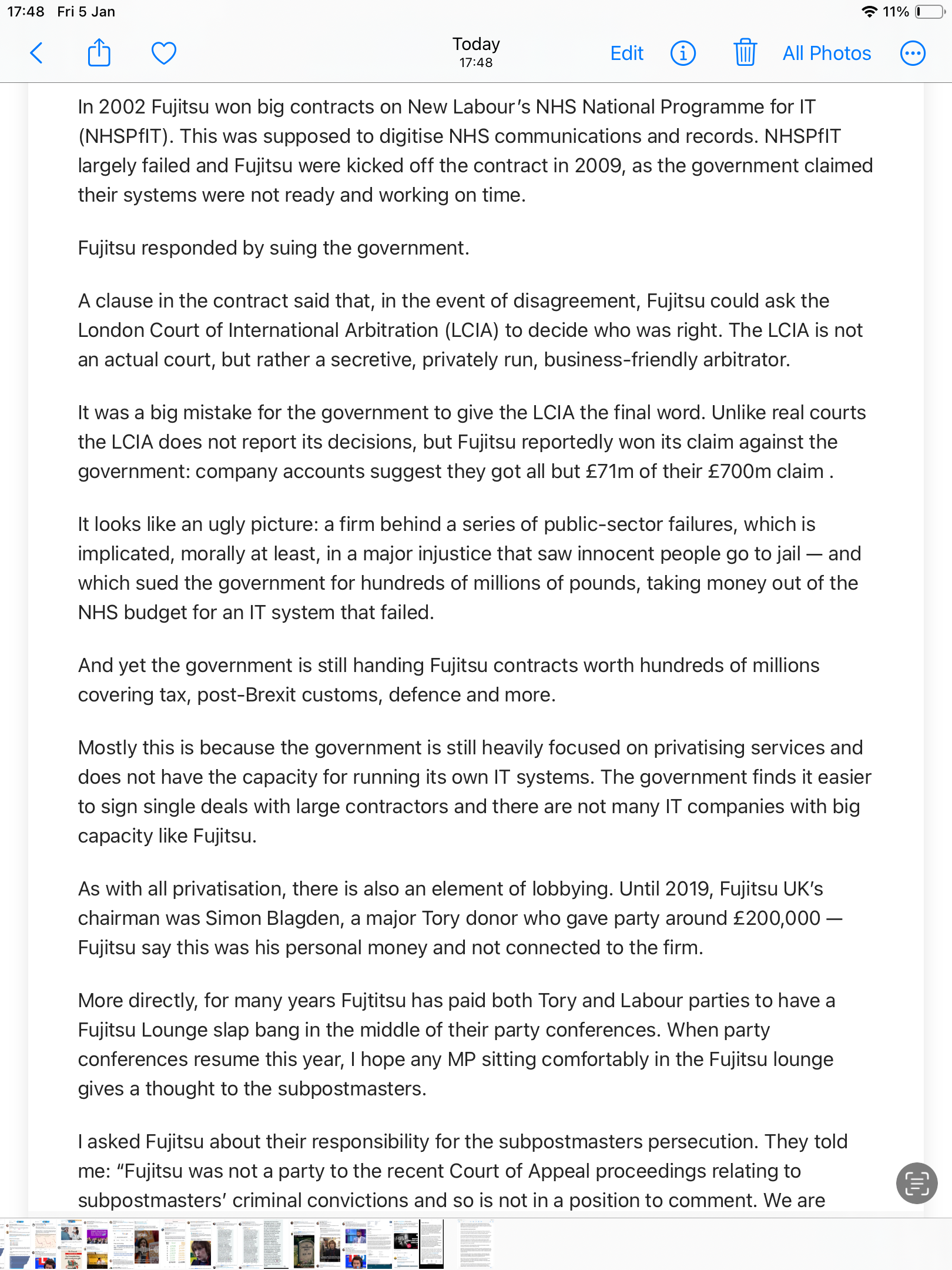 17:48 Fri 5 Jan

11%

Today
17:48

Edit

All Photos

In 2002 Fujitsu won big contracts on New Labour's NHS National Programme for IT (NHSPfIT). This was supposed to digitise NHS communications and records. NHSPfIT largely failed and Fujitsu were kicked off the contract in 2009, as the government claimed their systems were not ready and working on time.

Fujitsu responded by suing the government.

A clause in the contract said that, in the event of disagreement, Fujitsu could ask the London Court of International Arbitration (LCIA) to decide who was right. The LCIA is not an actual court, but rather a secretive, privately run, business-friendly arbitrator.

It was a big mistake for the government to give the LCIA the final word. Unlike real courts the LCIA does not report its decisions, but Fujitsu reportedly won its claim against the government: company accounts suggest they got all but £71m of their £700m claim .

It looks like an ugly picture: a firm behind a series of public-sector failures, which is implicated, morally at least, in a major injustice that saw innocent people go to jail — and which sued the government for hundreds of millions of pounds, taking money out of the NHS budget for an IT system that failed.

And yet the government is still handing Fujitsu contracts worth hundreds of millions covering tax, post-Brexit customs, defence and more.

Mostly this is because the government is still heavily focused on privatising services and does not have the capacity for running its own IT systems. The government finds it easier to sign single deals with large contractors and there are not many IT companies with big capacity like Fujitsu.

As with all privatisation, there is also an element of lobbying. Until 2019, Fujitsu UK's chairman was Simon Blagden, a major Tory donor who gave party around £200,000 — Fujitsu say this was his personal money and not connected to the firm.

More directly, for many years Fujtitsu has paid both Tory and Labour parties to have a Fujitsu Lounge slap bang in the middle of their party conferences. When party conferences resume this year, I hope any MP sitting comfortably in the Fujitsu lounge gives a thought to the subpostmasters.

I asked Fujitsu about their responsibility for the subpostmasters persecution. They told me: "Fujitsu was not a party to the recent Court of Appeal proceedings relating to subpostmasters' criminal convictions and so is not in a position to comment. We are